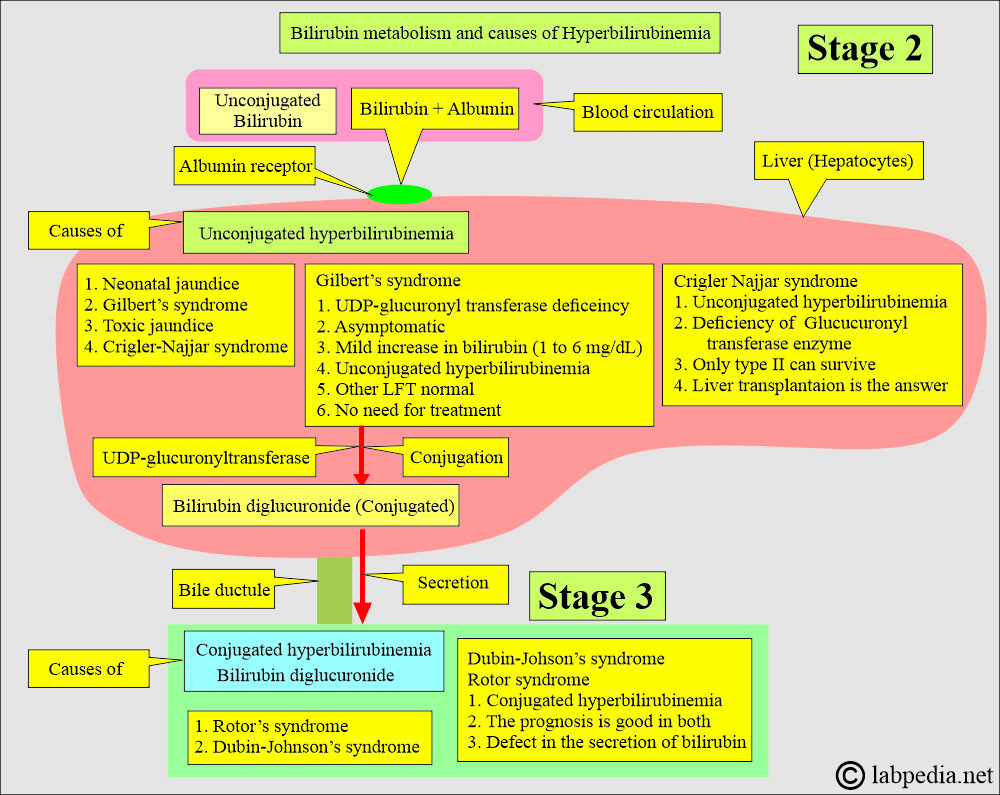 Bilirubin metabolism and causes of Hyperbilirubinemia

Stage 2

Unconjugated Bilirubin

Bilirubin + Albumin

Blood circulation

Albumin receptor

Liver (Hepatocytes)

Causes of

Unconjugated hyperbilirubinemia

1. Neonatal jaundice
2. Gilbert's syndrome
3. Toxic jaundice
4. Crigler-Najjar syndrome

Gilbert's syndrome
1. UDP-glucuronyl transferase deficeincy
2. Asymptomatic
3. Mild increase in bilirubin (1 to 6 mg/dL)
4. Unconjugated hyperbilirubinemia
5. Other LFT normal
6. No need for treatment

Crigler Najjar syndrome
1. Unconjugated hyperbilirubinemia
2. Deficiency of Glucucuronyl transferase enzyme
3. Only type II can survive
4. Liver transplantaion is the answer

UDP-glucuronyltransferase

Conjugation

Bilirubin diglucuronide (Conjugated)

Bile ductule

Secretion

Stage 3

Causes of

Conjugated hyperbilirubinemia
Bilirubin diglucuronide

1. Rotor's syndrome
2. Dubin-Johnson's syndrome

Dubin-Johson's syndrome
Rotor syndrome
1. Conjugated hyperbilirubinemia
2. The prognosis is good in both
3. Defect in the secretion of bilirubin

© labpedia.net